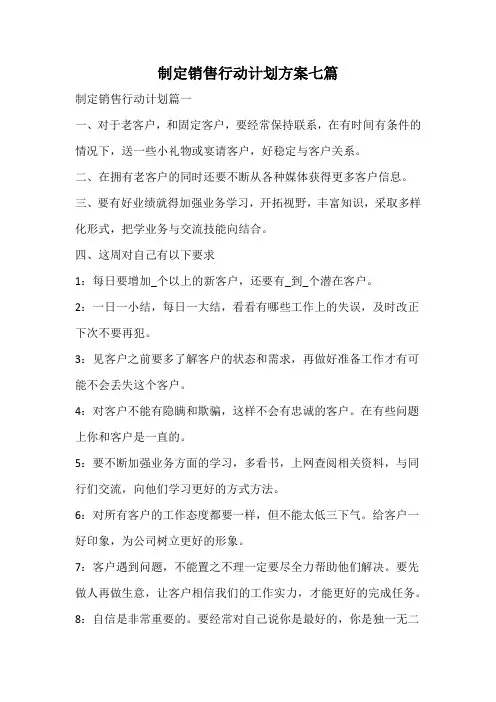 制定销售行动计划方案七篇

制定销售行动计划篇一

一、对于老客户，和固定客户，要经常保持联系，在有时间有条件的情况下，送一些小礼物或宴请客户，好稳定与客户关系。

二、在拥有老客户的同时还要不断从各种媒体获得更多客户信息。

三、要有好业绩就得加强业务学习，开拓视野，丰富知识，采取多样化形式，把学业务与交流技能向结合。

四、这周对自己有以下要求

1：每日要增加_个以上的新客户，还要有_到_个潜在客户。

2：一日一小结，每日一大结，看看有哪些工作上的失误，及时改正下次不要再犯。

3：见客户之前要多了解客户的状态和需求，再做好准备工作才有可能不会丢失这个客户。

4：对客户不能有隐瞒和欺骗，这样不会有忠诚的客户。在有些问题上你和客户是一直的。

5：要不断加强业务方面的学习，多看书，上网查阅相关资料，与同行们交流，向他们学习更好的方式方法。

6：对所有客户的工作态度都要一样，但不能太低三下气。给客户一好印象，为公司树立更好的形象。

7：客户遇到问题，不能置之不理一定要尽全力帮助他们解决。要先做人再做生意，让客户相信我们的工作实力，才能更好的完成任务。

8：自信是非常重要的。要经常对自己说你是最好的，你是独一无二